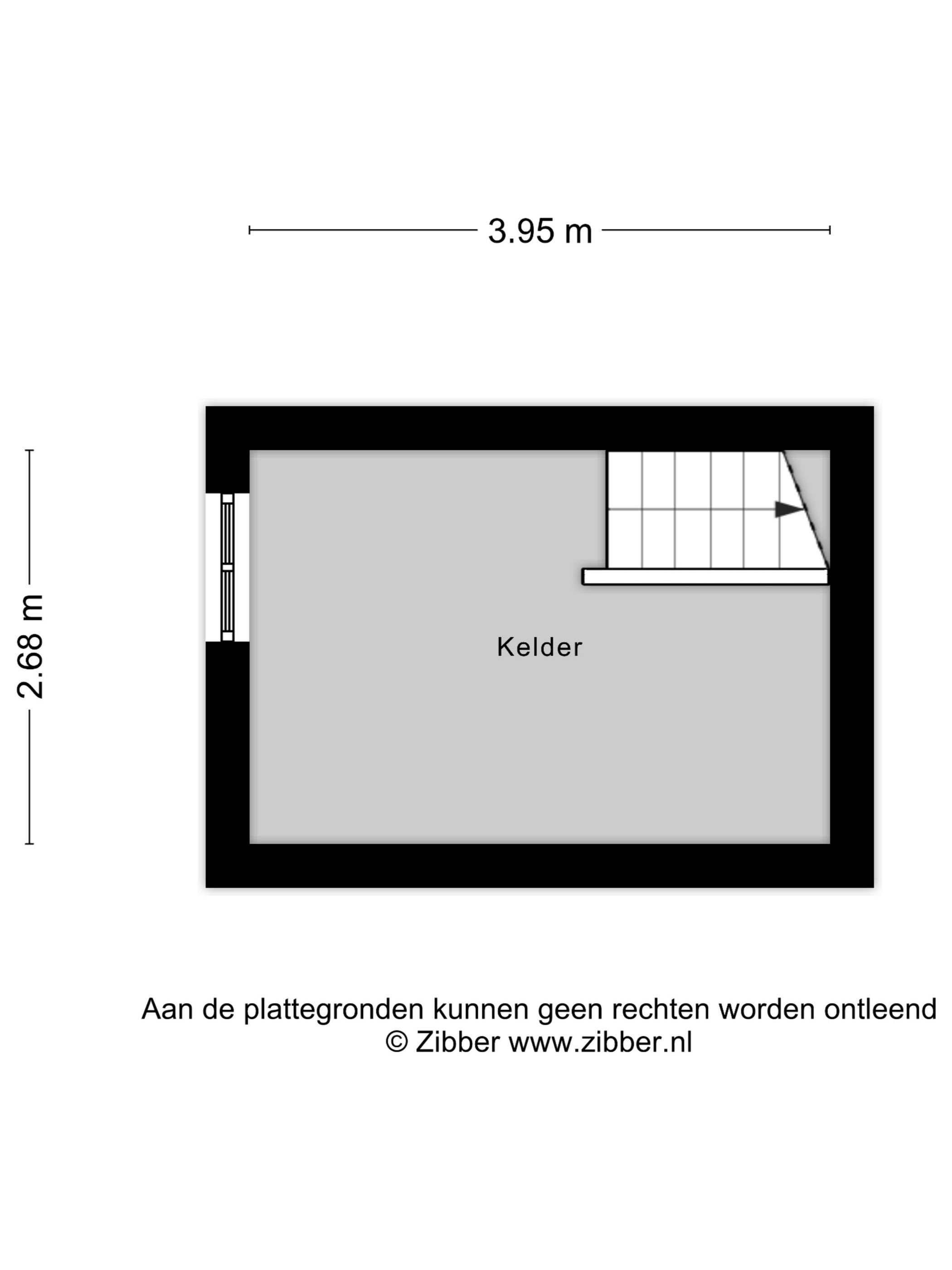 3.95 m

2.68 m

Kelder

Aan de plattegronden kunnen geen rechten worden ontleend
© Zibber www.zibber.nl